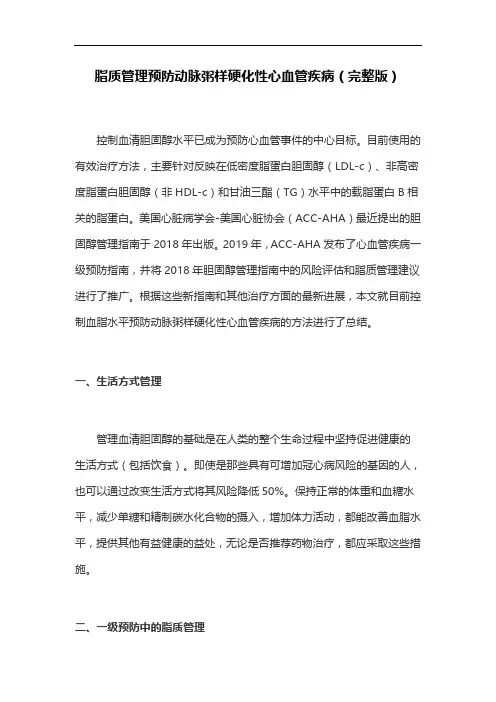 脂质管理预防动脉粥样硬化性心血管疾病（完整版）

控制血清胆固醇水平已成为预防心血管事件的中心目标。目前使用的有效治疗方法，主要针对反映在低密度脂蛋白胆固醇（LDL-c）、非高密度脂蛋白胆固醇（非 HDL-c）和甘油三酯（TG）水平中的载脂蛋白 B 相关的脂蛋白。美国心脏病学会-美国心脏协会（ACC-AHA）最近提出的胆固醇管理指南于 2018 年出版。2019 年，ACC-AHA 发布了心血管疾病一级预防指南，并将 2018 年胆固醇管理指南中的风险评估和脂质管理建议进行了推广。根据这些新指南和其他治疗方面的最新进展，本文就目前控制血脂水平预防动脉粥样硬化性心血管疾病的方法进行了总结。

一、生活方式管理

管理血清胆固醇的基础是在人类的整个生命过程中坚持促进健康的生活方式（包括饮食）。即使是那些具有可增加冠心病风险的基因的人，也可以通过改变生活方式将其风险降低 50%。保持正常的体重和血糖水平，减少单糖和精制碳水化合物的摄入，增加体力活动，都能改善血脂水平，提供其他有益健康的益处，无论是否推荐药物治疗，都应采取这些措施。

二、一级预防中的脂质管理